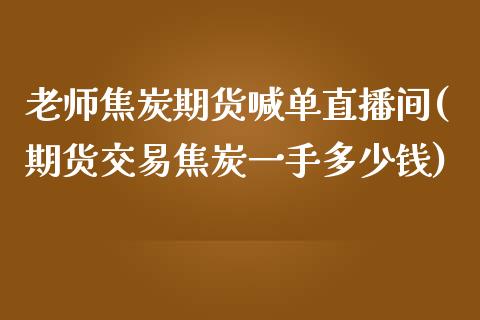 老师焦炭期货喊单直播间(期货交易焦炭一手多少钱)